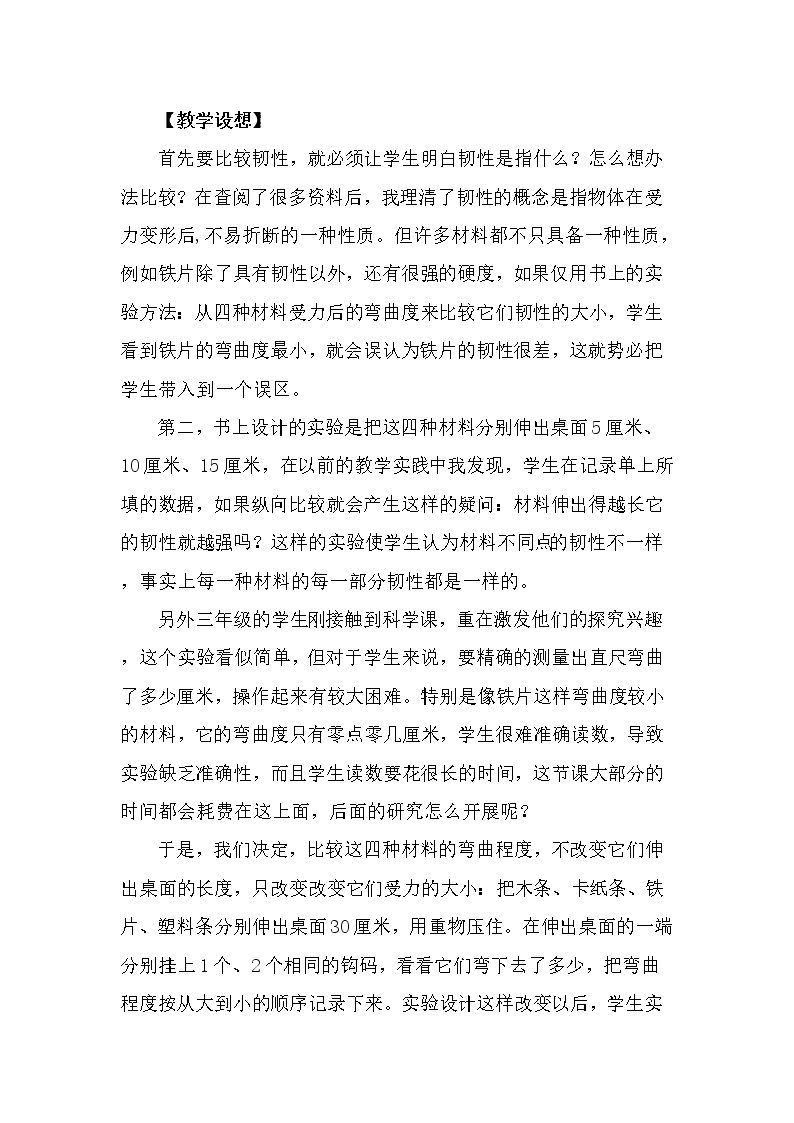 【教学设想】

首先要比较韧性，就必须让学生明白韧性是指什么？怎么想办法比较？在查阅了很多资料后，我理清了韧性的概念是指物体在受力变形后,不易折断的一种性质。但许多材料都不只具备一种性质，例如铁片除了具有韧性以外，还有很强的硬度，如果仅用书上的实验方法：从四种材料受力后的弯曲度来比较它们韧性的大小，学生看到铁片的弯曲度最小，就会误认为铁片的韧性很差，这就势必把学生带入到一个误区。

第二，书上设计的实验是把这四种材料分别伸出桌面5厘米、10厘米、15厘米，在以前的教学实践中我发现，学生在记录单上所填的数据，如果纵向比较就会产生这样的疑问：材料伸出得越长它的韧性就越强吗？这样的实验使学生认为材料不同点的韧性不一样，事实上每一种材料的每一部分韧性都是一样的。

另外三年级的学生刚接触到科学课，重在激发他们的探究兴趣，这个实验看似简单，但对于学生来说，要精确的测量出直尺弯曲了多少厘米，操作起来有较大困难。特别是像铁片这样弯曲度较小的材料，它的弯曲度只有零点零几厘米，学生很难准确读数，导致实验缺乏准确性，而且学生读数要花很长的时间，这节课大部分的时间都会耗费在这上面，后面的研究怎么开展呢？

于是，我们决定，比较这四种材料的弯曲程度，不改变它们伸出桌面的长度，只改变改变它们受力的大小：把木条、卡纸条、铁片、塑料条分别伸出桌面30厘米，用重物压住。在伸出桌面的一端分别挂上1个、2个相同的钩码，看看它们弯下去了多少，把弯曲程度按从大到小的顺序记录下来。实验设计这样改变以后，学生实